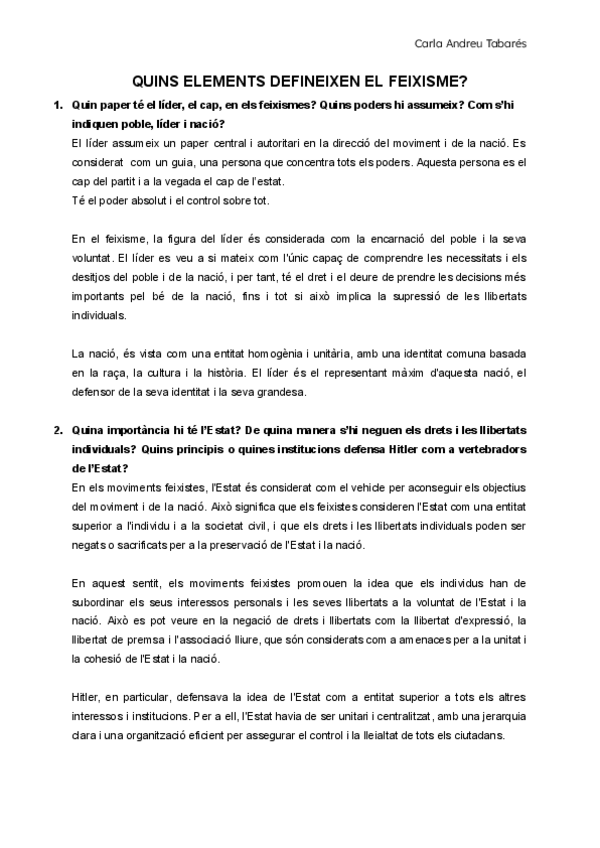 Carla Andreu Tabarés

QUINS ELEMENTS DEFINEIXEN EL FEIXISME?

1. Quin paper té el líder, el cap, en els feixismes? Quins poders hi assumeix? Com s'hi indiquen poble, líder i nació?

El líder assumeix un paper central i autoritari en la direcció del moviment i de la nació. Es considerat com un guia, una persona que concentra tots els poders. Aquesta persona es el cap del partit i a la vegada el cap de l'estat.
Té el poder absolut i el control sobre tot.

En el feixisme, la figura del líder és considerada com la encarnació del poble i la seva voluntat. El líder es veu a si mateix com l'únic capaç de comprendre les necessitats i els desitjos del poble i de la nació, i per tant, té el dret i el deure de prendre les decisions més importants pel bé de la nació, fins i tot si això implica la supressió de les llibertats individuals.

La nació, és vista com una entitat homogènia i unitària, amb una identitat comuna basada en la raça, la cultura i la història. El líder és el representant màxim d'aquesta nació, el defensor de la seva identitat i la seva grandesa.

2. Quina importància hi té l'Estat? De quina manera s'hi neguen els drets i les llibertats individuals? Quins principis o quines institucions defensa Hitler com a vertebradors de l'Estat?

En els moviments feixistes, l'Estat és considerat com el vehicle per aconseguir els objectius del moviment i de la nació. Això significa que els feixistes consideren l'Estat com una entitat superior a l'individu i a la societat civil, i que els drets i les llibertats individuals poden ser negats o sacrificats per a la preservació de l'Estat i la nació.

En aquest sentit, els moviments feixistes promouen la idea que els individus han de subordinar els seus interessos personals i les seves llibertats a la voluntat de l'Estat i la nació. Això es pot veure en la negació de drets i llibertats com la llibertat d'expressió, la llibertat de premsa i l'associació lliure, que són considerats com a amenaces per a la unitat i la cohesió de l'Estat i la nació.

Hitler, en particular, defensava la idea de l'Estat com a entitat superior a tots els altres interessos i institucions. Per a ell, l'Estat havia de ser unitari i centralitzat, amb una jerarquia clara i una organització eficient per assegurar el control i la lleialtat de tots els ciutadans.